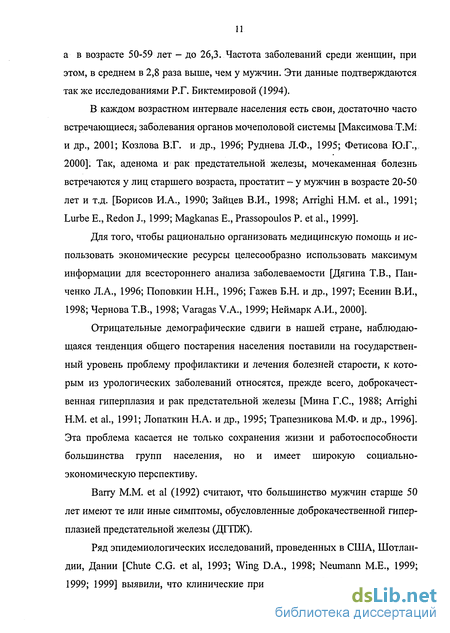 11

а в возрасте 50-59 лет – до 26,3. Частота заболеваний среди женщин, при этом, в среднем в 2,8 раза выше, чем у мужчин. Эти данные подтверждаются так же исследованиями Р.Г. Биктемировой (1994).

В каждом возрастном интервале населения есть свои, достаточно часто встречающиеся, заболевания органов мочеполовой системы [Максимова Т.М. и др., 2001; Козлова В.Г. и др., 1996; Руднева Л.Ф., 1995; Фетисова Ю.Г., 2000]. Так, аденома и рак предстательной железы, мочекаменная болезнь встречаются у лиц старшего возраста, простатит – у мужчин в возрасте 20-50 лет и т.д. [Борисов И.А., 1990; Зайцев В.И., 1998; Arrighi H.M. et al., 1991; Lurbe E., Redon J., 1999; Magkanas E., Prassopoulos P. et al., 1999].

Для того, чтобы рационально организовать медицинскую помощь и использовать экономические ресурсы целесообразно использовать максимум информации для всестороннего анализа заболеваемости [Дягина Т.В., Панченко Л.А., 1996; Поповкин Н.Н., 1996; Гажев Б.Н. и др., 1997; Есенин В.И., 1998; Чернова Т.В., 1998; Varagas V.A., 1999; Неймарк А.И., 2000].

Отрицательные демографические сдвиги в нашей стране, наблюдающаяся тенденция общего постарения населения поставили на государственный уровень проблему профилактики и лечения болезней старости, к которым из урологических заболеваний относятся, прежде всего, доброкачественная гиперплазия и рак предстательной железы [Мина Г.С., 1988; Arrighi H.M. et al., 1991; Лопаткин Н.А. и др., 1995; Трапезникова М.Ф. и др., 1996]. Эта проблема касается не только сохранения жизни и работоспособности большинства групп населения, но и имеет широкую социально-экономическую перспективу.

Barry M.M. et al (1992) считают, что большинство мужчин старше 50 лет имеют те или иные симптомы, обусловленные доброкачественной гиперплазией предстательной железы (ДГПЖ).

Ряд эпидемиологических исследований, проведенных в США, Шотландии, Дании [Chute C.G. et al, 1993; Wing D.A., 1998; Neumann M.E., 1999; 1999; 1999] выявили, что клинические при

dsLib.net
библиотека диссертаций